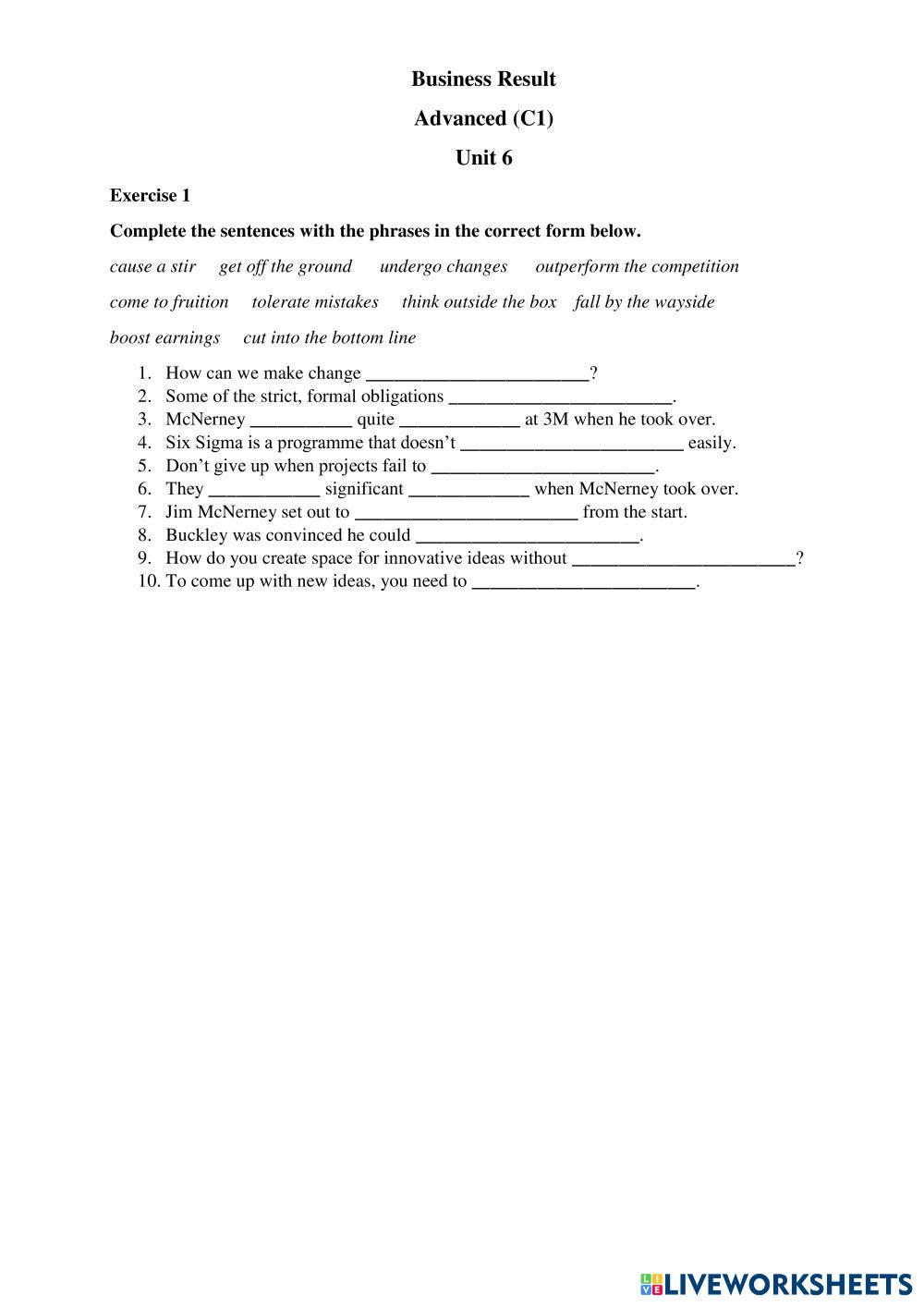 Business Result

Advanced (C1)

Unit 6

Exercise 1

Complete the sentences with the phrases in the correct form below.

cause a stir get off the ground undergo changes outperform the competition

come to fruition tolerate mistakes think outside the box fall by the wayside

boost earnings cut into the bottom line

1. How can we make change ________________________?
2. Some of the strict, formal obligations ________________________.
3. McNerney ___________ quite _____________ at 3M when he took over.
4. Six Sigma is a programme that doesn't ________________________ easily.
5. Don't give up when projects fail to ________________________.
6. They ____________ significant _____________ when McNerney took over.
7. Jim McNerney set out to ________________________ from the start.
8. Buckley was convinced he could ________________________.
9. How do you create space for innovative ideas without ________________________?
10. To come up with new ideas, you need to ________________________.

LIVEWORKSHEETS